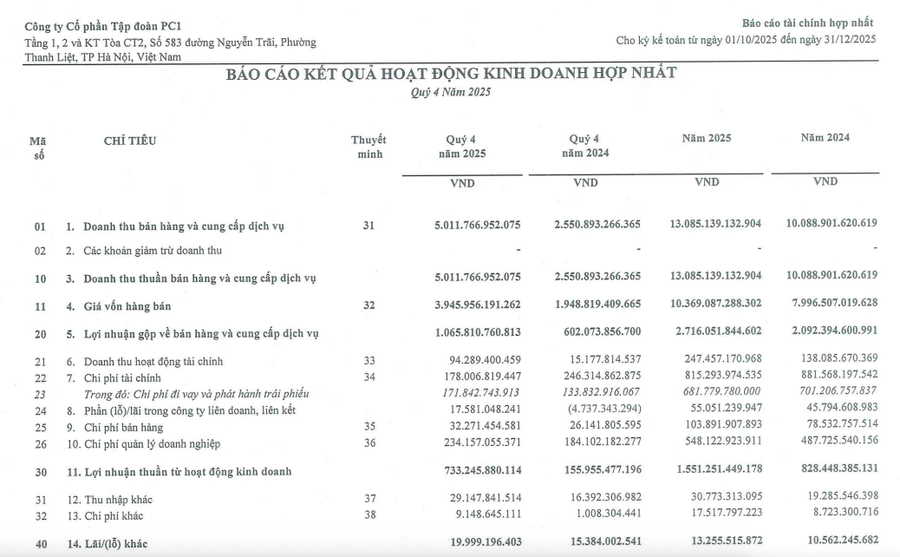 Công ty Cổ phần Tập đoàn PC1
Tầng 1, 2 và KT Tòa CT2, Số 583 đường Nguyễn Trãi, Phường Thanh Liệt, TP Hà Nội, Việt Nam

Báo cáo tài chính hợp nhất
Cho kỳ kế toán từ ngày 01/10/2025 đến ngày 31/12/2025

BÁO CÁO KẾT QUẢ HOẠT ĐỘNG KINH DOANH HỢP NHẤT
Quý 4 Năm 2025

| Mã số | CHỈ TIÊU | Thuyết minh | Quý 4 năm 2025 | Quý 4 năm 2024 | Năm 2025 | Năm 2024 |
|---|---|---|---|---|---|---|
| | | | VND | VND | VND | VND |
| 01 | 1. Doanh thu bán hàng và cung cấp dịch vụ | 31 | 5.011.766.952.075 | 2.550.893.266.365 | 13.085.139.132.904 | 10.088.901.620.619 |
| 02 | 2. Các khoản giảm trừ doanh thu | | - | - | - | - |
| 10 | 3. Doanh thu thuần bán hàng và cung cấp dịch vụ | | 5.011.766.952.075 | 2.550.893.266.365 | 13.085.139.132.904 | 10.088.901.620.619 |
| 11 | 4. Giá vốn hàng bán | 32 | 3.945.956.191.262 | 1.948.819.409.665 | 10.369.087.288.302 | 7.996.507.019.628 |
| 20 | 5. Lợi nhuận gộp về bán hàng và cung cấp dịch vụ | | 1.065.810.760.813 | 602.073.856.700 | 2.716.051.844.602 | 2.092.394.600.991 |
| 21 | 6. Doanh thu hoạt động tài chính | 33 | 94.289.400.459 | 15.177.814.537 | 247.457.170.968 | 138.085.670.369 |
| 22 | 7. Chi phí tài chính | 34 | 178.006.819.447 | 246.314.862.875 | 815.293.974.535 | 881.568.197.542 |
| 23 | Trong đó: Chi phí đi vay và phát hành trái phiếu | | 171.842.743.913 | 133.832.916.067 | 681.779.780.000 | 701.206.757.837 |
| 24 | 8. Phần (lỗ)/lãi trong công ty liên doanh, liên kết | | 17.581.048.241 | (4.737.343.294) | 55.051.239.947 | 45.794.608.983 |
| 25 | 9. Chi phí bán hàng | 35 | 32.271.454.581 | 26.141.805.595 | 103.891.907.893 | 78.532.757.514 |
| 26 | 10. Chi phí quản lý doanh nghiệp | 36 | 234.157.055.371 | 184.102.182.277 | 548.122.923.911 | 487.725.540.156 |
| 30 | 11. Lợi nhuận thuần từ hoạt động kinh doanh | | 733.245.880.114 | 155.955.477.196 | 1.551.251.449.178 | 828.448.385.131 |
| 31 | 12. Thu nhập khác | 37 | 29.147.841.514 | 16.392.306.982 | 30.773.313.095 | 19.285.546.398 |
| 32 | 13. Chi phí khác | 38 | 9.148.645.111 | 1.008.304.441 | 17.517.797.223 | 8.723.300.716 |
| 40 | 14. Lãi/(lỗ) khác | | 19.999.196.403 | 15.384.002.541 | 13.255.515.872 | 10.562.245.682 |